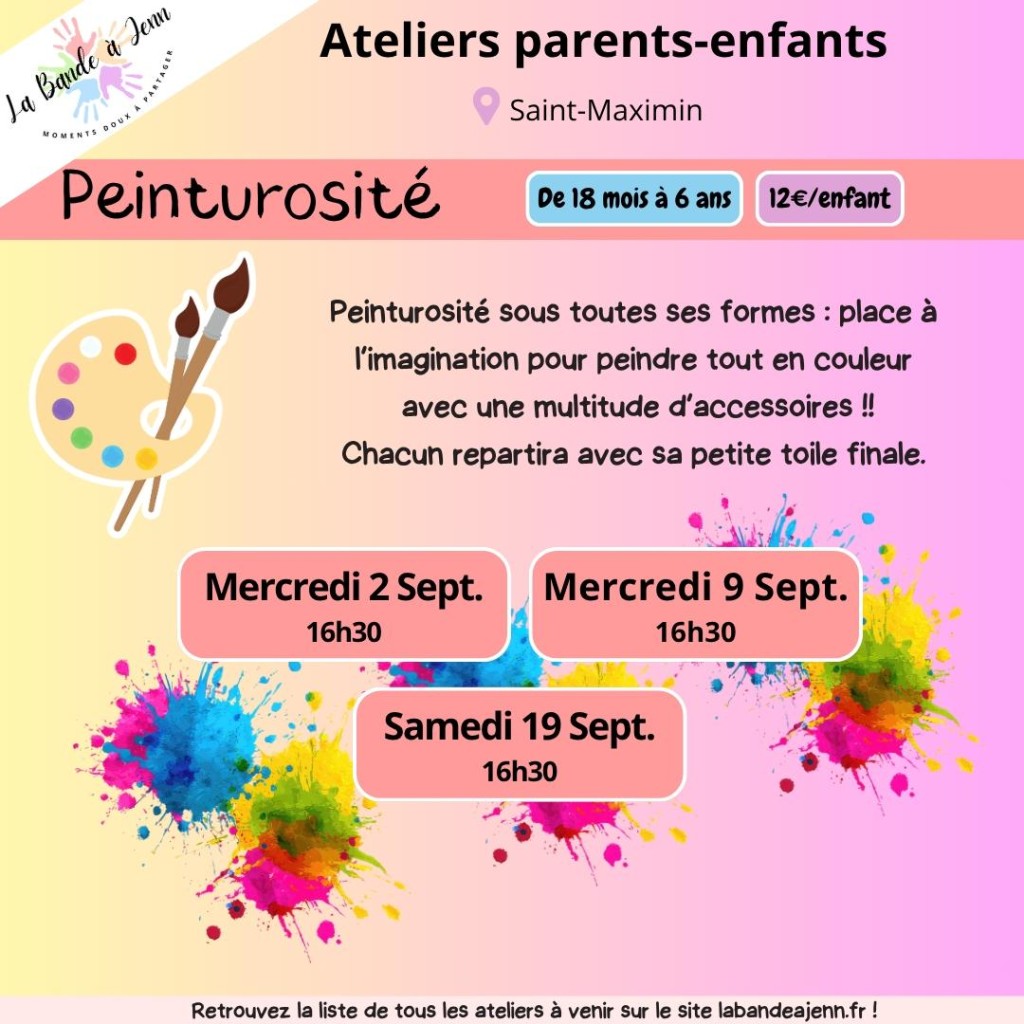 La Bande à Jenn
MOMENTS DOUX À PARTAGER

Ateliers parents-enfants

Saint-Maximin

Peinturosité

De 18 mois à 6 ans

12€/enfant

Peinturosité sous toutes ses formes : place à l'imagination pour peindre tout en couleur avec une multitude d'accessoires !! Chacun repartira avec sa petite toile finale.

Mercredi 2 Sept.
16h30

Mercredi 9 Sept.
16h30

Samedi 19 Sept.
16h30

Retrouvez la liste de tous les ateliers à venir sur le site labandeajenn.fr !